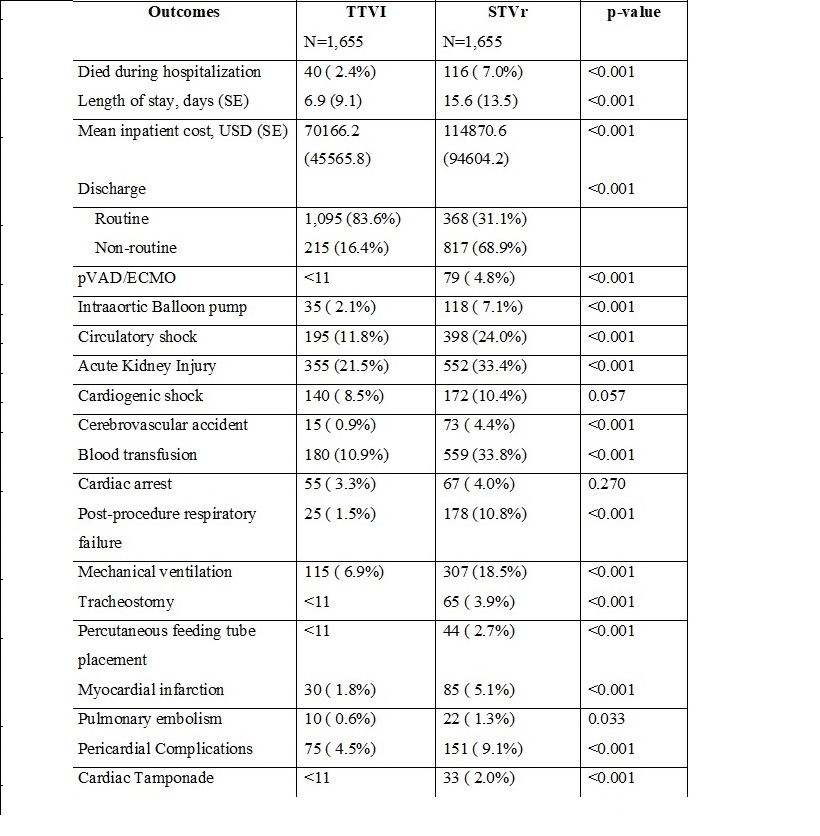 | Outcomes | TTVI N=1,655 | STVr N=1,655 | p-value |
|---|---|---|---|
| Died during hospitalization | 40 ( 2.4%) | 116 ( 7.0%) | <0.001 |
| Length of stay, days (SE) | 6.9 (9.1) | 15.6 (13.5) | <0.001 |
| Mean inpatient cost, USD (SE) | 70166.2 (45565.8) | 114870.6 (94604.2) | <0.001 |
| Discharge | | | <0.001 |
| Routine | 1,095 (83.6%) | 368 (31.1%) | |
| Non-routine | 215 (16.4%) | 817 (68.9%) | |
| pVAD/ECMO | <11 | 79 ( 4.8%) | <0.001 |
| Intraaortic Balloon pump | 35 ( 2.1%) | 118 ( 7.1%) | <0.001 |
| Circulatory shock | 195 (11.8%) | 398 (24.0%) | <0.001 |
| Acute Kidney Injury | 355 (21.5%) | 552 (33.4%) | <0.001 |
| Cardiogenic shock | 140 ( 8.5%) | 172 (10.4%) | 0.057 |
| Cerebrovascular accident | 15 ( 0.9%) | 73 ( 4.4%) | <0.001 |
| Blood transfusion | 180 (10.9%) | 559 (33.8%) | <0.001 |
| Cardiac arrest | 55 ( 3.3%) | 67 ( 4.0%) | 0.270 |
| Post-procedure respiratory failure | 25 ( 1.5%) | 178 (10.8%) | <0.001 |
| Mechanical ventilation | 115 ( 6.9%) | 307 (18.5%) | <0.001 |
| Tracheostomy | <11 | 65 ( 3.9%) | <0.001 |
| Percutaneous feeding tube placement | <11 | 44 ( 2.7%) | <0.001 |
| Myocardial infarction | 30 ( 1.8%) | 85 ( 5.1%) | <0.001 |
| Pulmonary embolism | 10 ( 0.6%) | 22 ( 1.3%) | 0.033 |
| Pericardial Complications | 75 ( 4.5%) | 151 ( 9.1%) | <0.001 |
| Cardiac Tamponade | <11 | 33 ( 2.0%) | <0.001 |